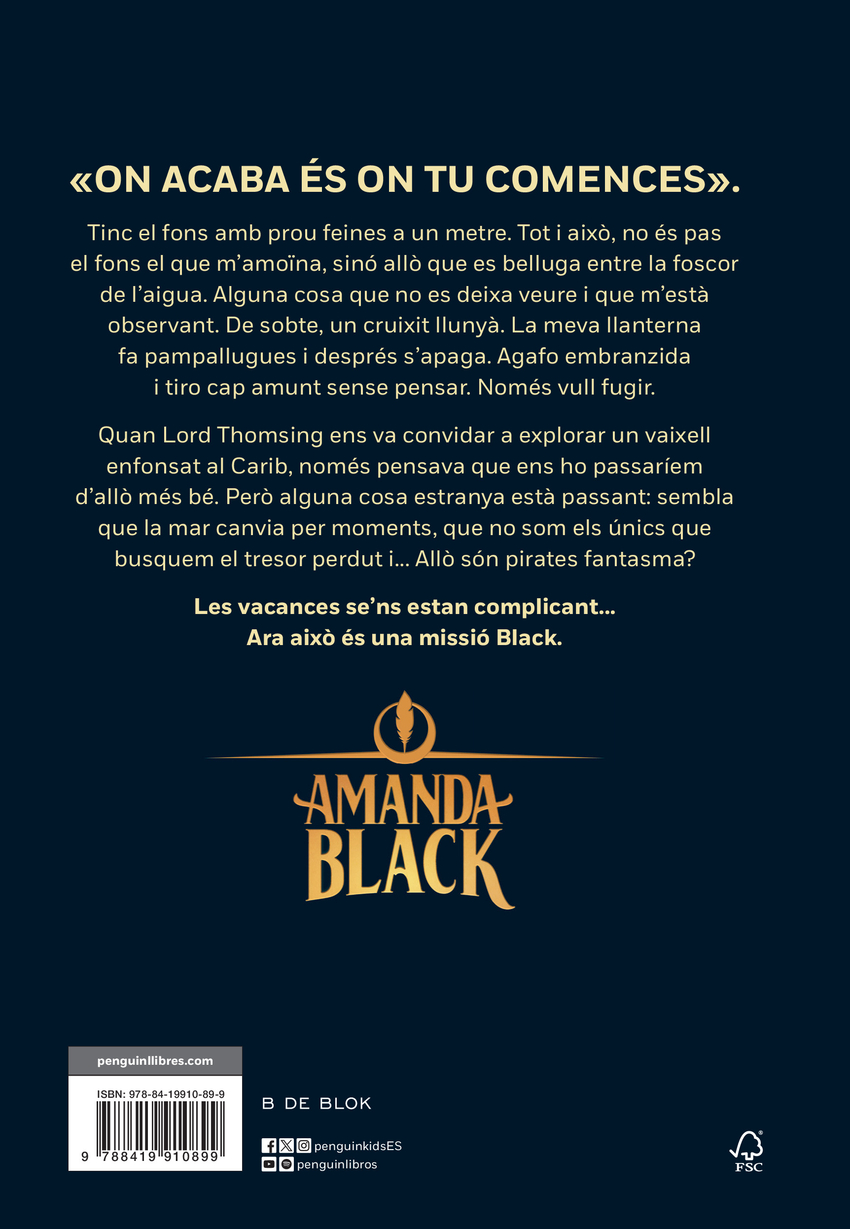 «ON ACABA ÉS ON TU COMENCES».

Tinc el fons amb prou feines a un metre. Tot i això, no és pas el fons el que m'amoïna, sinó allò que es belluga entre la foscor de l'aigua. Alguna cosa que no es deixa veure i que m'està observant. De sobte, un cruixit llunyà. La meva llanterna fa pampallugues i després s'apaga. Agafo embranzida i tiro cap amunt sense pensar. Només vull fugir.

Quan Lord Thomsing ens va convidar a explorar un vaixell enfonsat al Carib, només pensava que ens ho passaríem d'allò més bé. Però alguna cosa estranya està passant: sembla que la mar canvia per moments, que no som els únics que busquem el tresor perdut i... Allò són pirates fantasma?

Les vacances se'ns estan complicant...
Ara això és una missió Black.

AMANDA
BLACK

penguinllibres.com

ISBN: 978-84-19910-89-9

9 788419 910899

B DE BLOK

penguinkidsES
penguinlibros

FSC